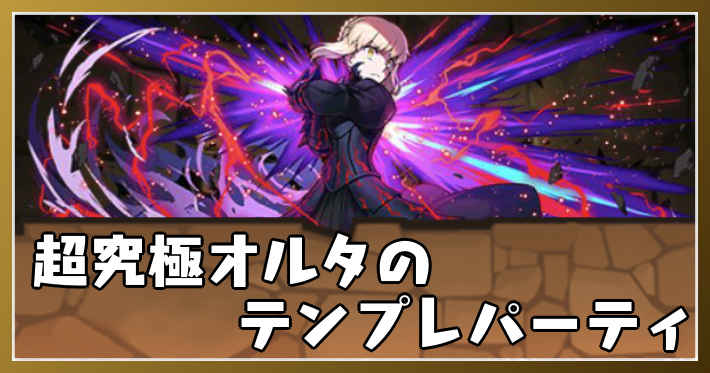 超究極オルタの
テンプレパーティ